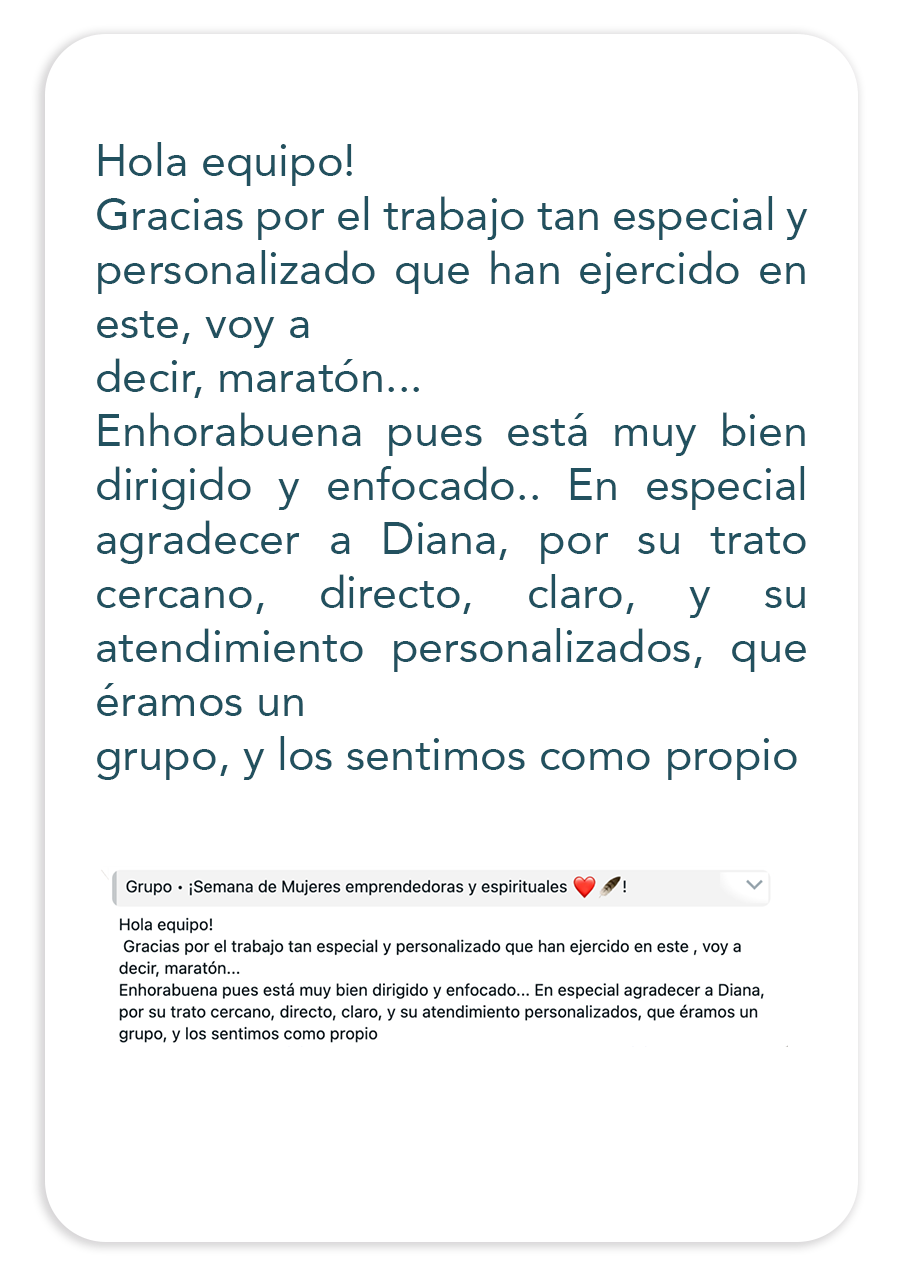 Hola equipo!
Gracias por el trabajo tan especial y personalizado que han ejercido en este, voy a
decir, maratón...
Enhorabuena pues está muy bien dirigido y enfocado.. En especial agradecer a Diana, por su trato cercano, directo, claro, y su atendimiento personalizados, que éramos un
grupo, y los sentimos como propio

Grupo • ¡Semana de Mujeres emprendedoras y espirituales ❤️🪶!

Hola equipo!
Gracias por el trabajo tan especial y personalizado que han ejercido en este , voy a decir, maratón...
Enhorabuena pues está muy bien dirigido y enfocado... En especial agradecer a Diana, por su trato cercano, directo, claro, y su atendimiento personalizados, que éramos un grupo, y los sentimos como propio